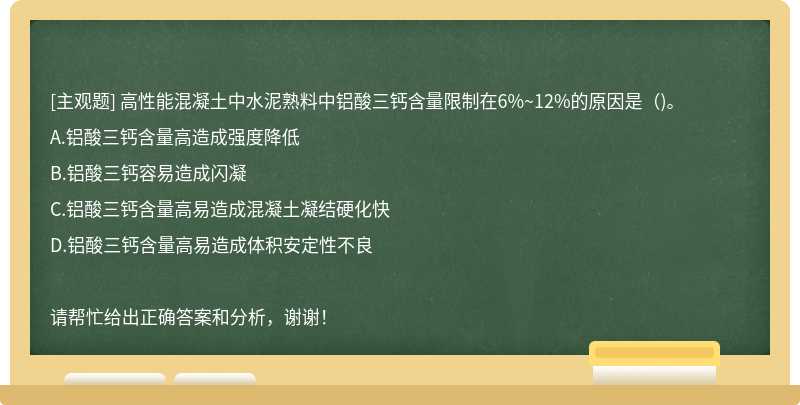 [主观题] 高性能混凝土中水泥熟料中铝酸三钙含量限制在6%~12%的原因是（)。

A.铝酸三钙含量高造成强度降低

B.铝酸三钙容易造成闪凝

C.铝酸三钙含量高易造成混凝土凝结硬化快

D.铝酸三钙含量高易造成体积安定性不良

请帮忙给出正确答案和分析，谢谢！